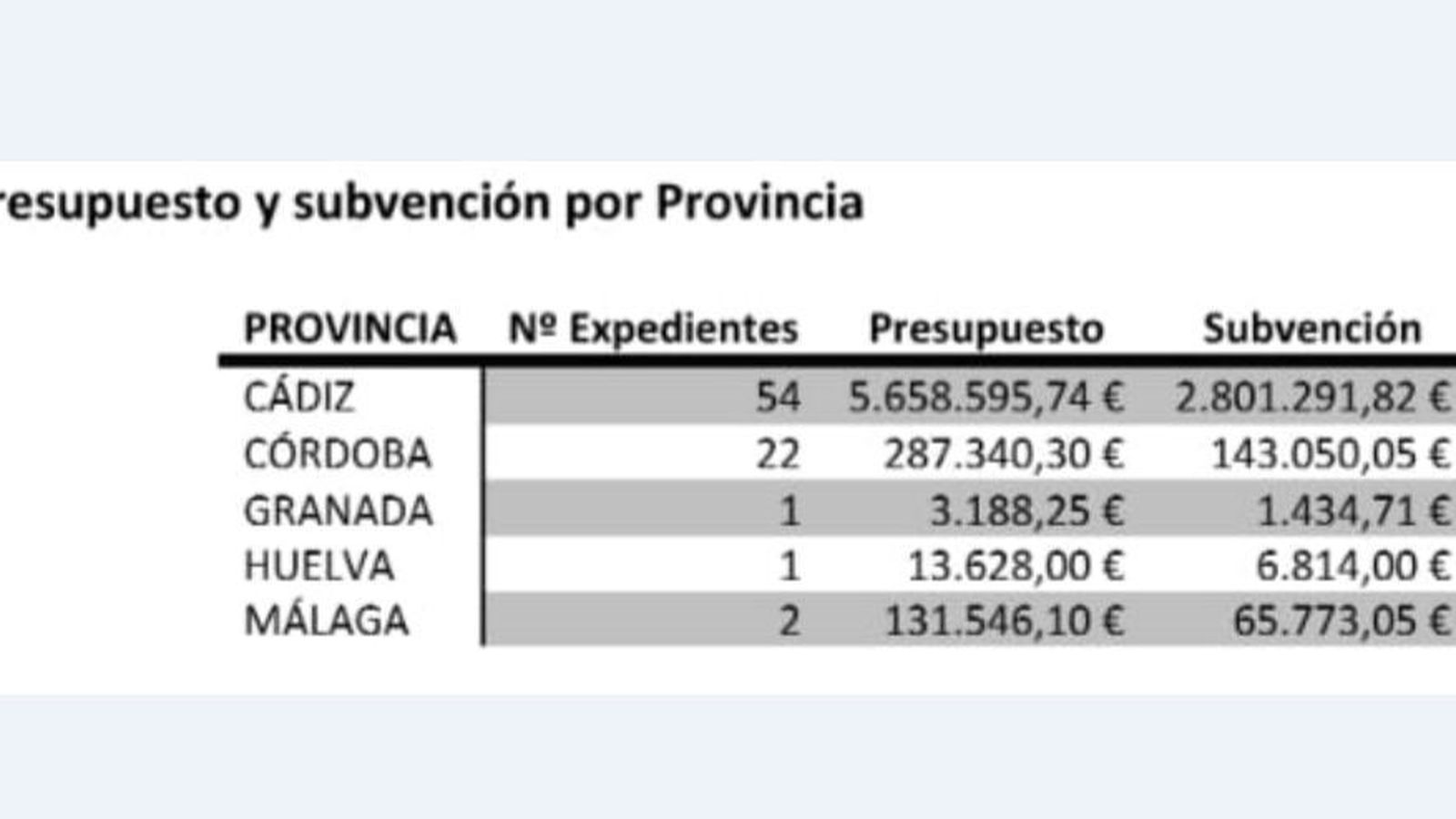 resupuesto y subvención por Provincia

| PROVINCIA | Nº Expedientes | Presupuesto | Subvención |
|---|---|---|---|
| CÁDIZ | 54 | 5.658.595,74 € | 2.801.291,82 € |
| CÓRDOBA | 22 | 287.340,30 € | 143.050,05 € |
| GRANADA | 1 | 3.188,25 € | 1.434,71 € |
| HUELVA | 1 | 13.628,00 € | 6.814,00 € |
| MÁLAGA | 2 | 131.546,10 € | 65.773,05 € |